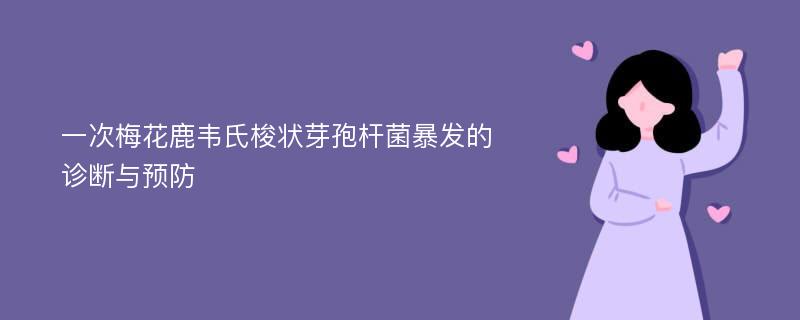 一次梅花鹿韦氏梭状芽孢杆菌暴发的诊断与预防